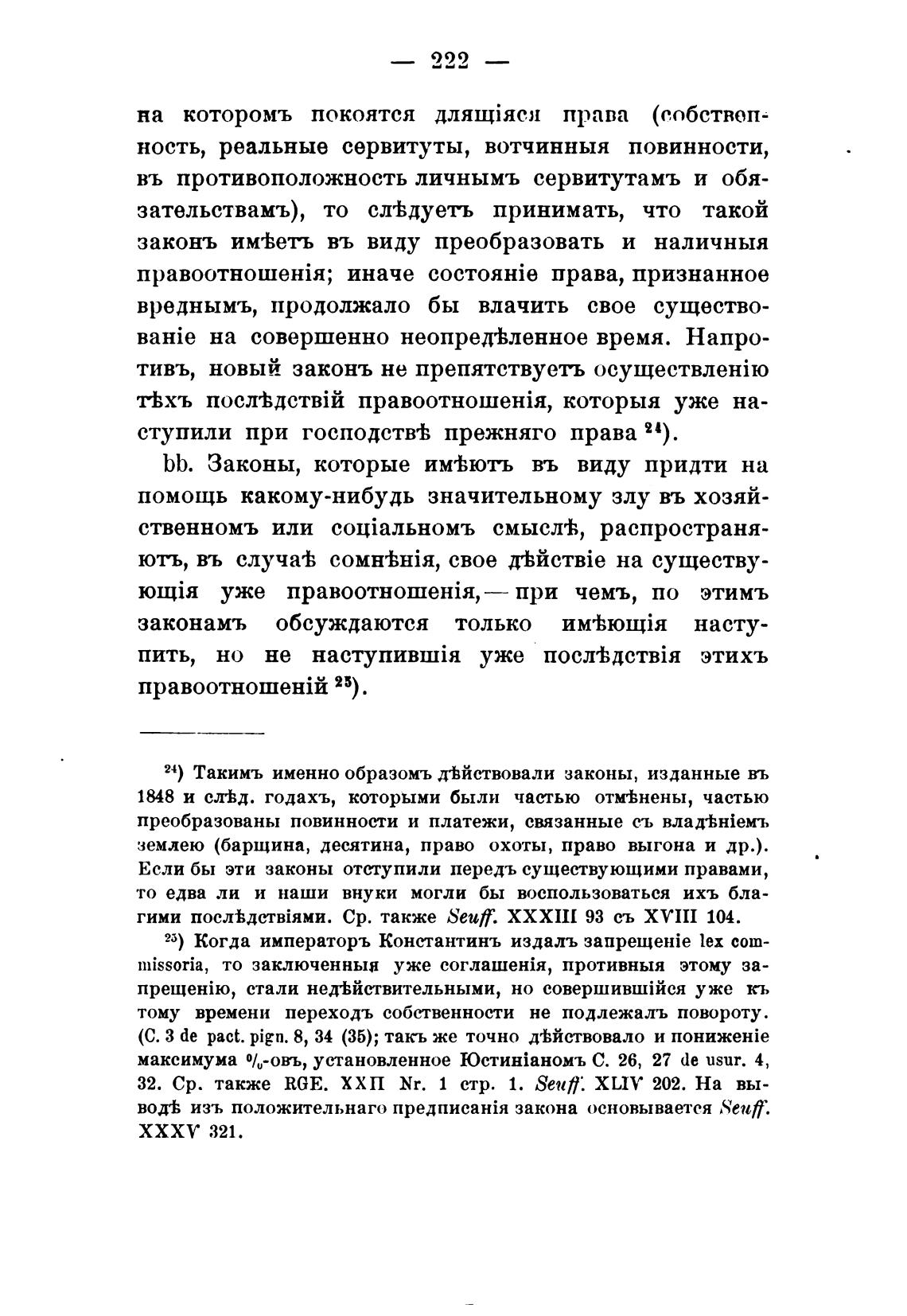 — 222 —

на которомъ покоятся длящіяся права (собственность, реальные сервитуты, вотчинныя повинности, въ противоположность личнымъ сервитутамъ и обязательствамъ), то слѣдуетъ принимать, что такой законъ имѣетъ въ виду преобразовать и наличныя правоотношенія; иначе состояніе права, признанное вреднымъ, продолжало бы влачить свое существованіе на совершенно неопредѣленное время. Напротивъ, новый законъ не препятствуетъ осуществленію тѣхъ послѣдствій правоотношенія, которыя уже наступили при господствѣ прежняго права $^{24}$).

bb. Законы, которые имѣютъ въ виду придти на помощь какому-нибудь значительному злу въ хозяйственномъ или соціальномъ смыслѣ, распространяютъ, въ случаѣ сомнѣнія, свое дѣйствіе на существующія уже правоотношенія, — при чемъ, по этимъ законамъ обсуждаются только имѣющія наступить, но не наступившія уже послѣдствія этихъ правоотношеній $^{25}$).

$^{24}$) Такимъ именно образомъ дѣйствовали законы, изданные въ 1848 и слѣд. годахъ, которыми были частью отмѣнены, частью преобразованы повинности и платежи, связанные съ владѣніемъ землею (барщина, десятина, право охоты, право выгона и др.). Если бы эти законы отступили передъ существующими правами, то едва ли и наши внуки могли бы воспользоваться ихъ благими послѣдствіями. Ср. также Seuff. XXXIII 93 съ XVIII 104.

$^{25}$) Когда императоръ Константинъ издалъ запрещеніе lex commissoria, то заключенныя уже соглашенія, противныя этому запрещенію, стали недѣйствительными, но совершившійся уже къ тому времени переходъ собственности не подлежалъ повороту. (C. 3 de pact. pign. 8, 34 (35); такъ же точно дѣйствовало и пониженіе максимума %-овъ, установленное Юстиніаномъ C. 26, 27 de usur. 4, 32. Ср. также RGE. XXII Nr. 1 стр. 1. Seuff. XLIV 202. На выводѣ изъ положительнаго предписанія закона основывается Seuff. XXXV 321.